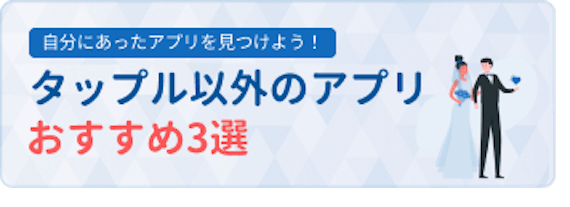 自分にあったアプリを見つけよう！

タップル以外のアプリ
おすすめ3選